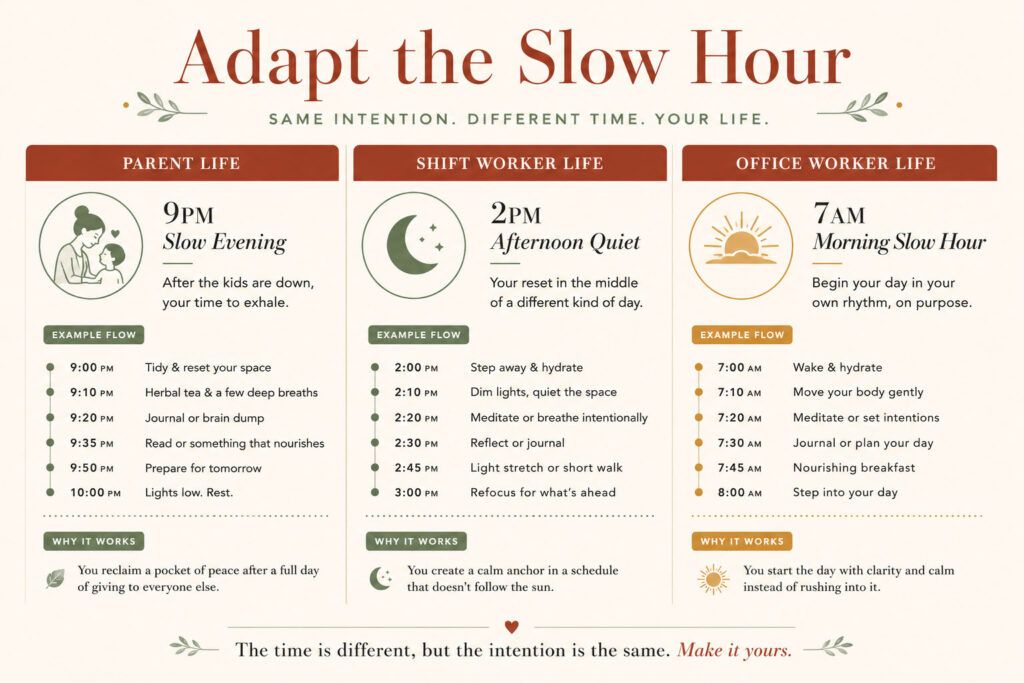 Adapt the Slow Hour

SAME INTENTION. DIFFERENT TIME. YOUR LIFE.

PARENT LIFE

9PM
Slow Evening

After the kids are down, your time to exhale.

EXAMPLE FLOW

| | |
|---|---|
| 9:00 PM | Tidy & reset your space |
| 9:10 PM | Herbal tea & a few deep breaths |
| 9:20 PM | Journal or brain dump |
| 9:35 PM | Read or something that nourishes |
| 9:50 PM | Prepare for tomorrow |
| 10:00 PM | Lights low. Rest. |

WHY IT WORKS

You reclaim a pocket of peace after a full day of giving to everyone else.

SHIFT WORKER LIFE

2PM
Afternoon Quiet

Your reset in the middle of a different kind of day.

EXAMPLE FLOW

| | |
|---|---|
| 2:00 PM | Step away & hydrate |
| 2:10 PM | Dim lights, quiet the space |
| 2:20 PM | Meditate or breathe intentionally |
| 2:30 PM | Reflect or journal |
| 2:45 PM | Light stretch or short walk |
| 3:00 PM | Refocus for what's ahead |

WHY IT WORKS

You create a calm anchor in a schedule that doesn't follow the sun.

OFFICE WORKER LIFE

7AM
Morning Slow Hour

Begin your day in your own rhythm, on purpose.

EXAMPLE FLOW

| | |
|---|---|
| 7:00 AM | Wake & hydrate |
| 7:10 AM | Move your body gently |
| 7:20 AM | Meditate or set intentions |
| 7:30 AM | Journal or plan your day |
| 7:45 AM | Nourishing breakfast |
| 8:00 AM | Step into your day |

WHY IT WORKS

You start the day with clarity and calm instead of rushing into it.

The time is different, but the intention is the same. Make it yours.